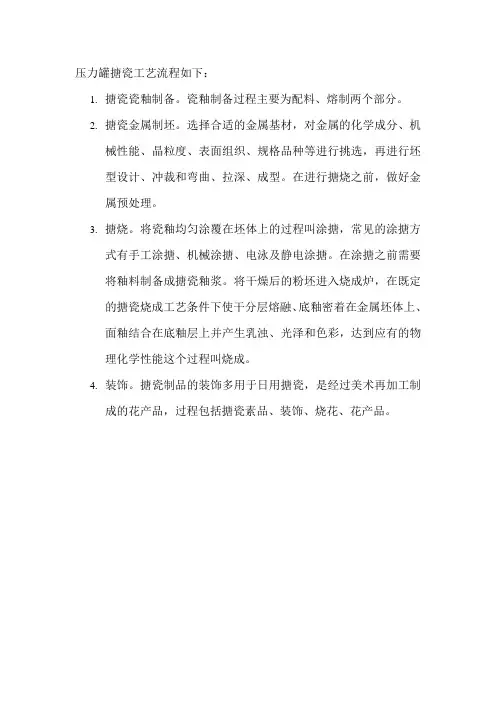 压力罐搪瓷工艺流程如下：

1. 搪瓷瓷釉制备。瓷釉制备过程主要为配料、熔制两个部分。

2. 搪瓷金属制坯。选择合适的金属基材，对金属的化学成分、机械性能、晶粒度、表面组织、规格品种等进行挑选，再进行坯型设计、冲裁和弯曲、拉深、成型。在进行搪烧之前，做好金属预处理。

3. 搪烧。将瓷釉均匀涂覆在坯体上的过程叫涂搪，常见的涂搪方式有手工涂搪、机械涂搪、电泳及静电涂搪。在涂搪之前需要将釉料制备成搪瓷釉浆。将干燥后的粉坯进入烧成炉，在既定的搪瓷烧成工艺条件下使干分层熔融、底釉密着在金属坯体上、面釉结合在底釉层上并产生乳浊、光泽和色彩，达到应有的物理化学性能这个过程叫烧成。

4. 装饰。搪瓷制品的装饰多用于日用搪瓷，是经过美术再加工制成的花产品，过程包括搪瓷素品、装饰、烧花、花产品。